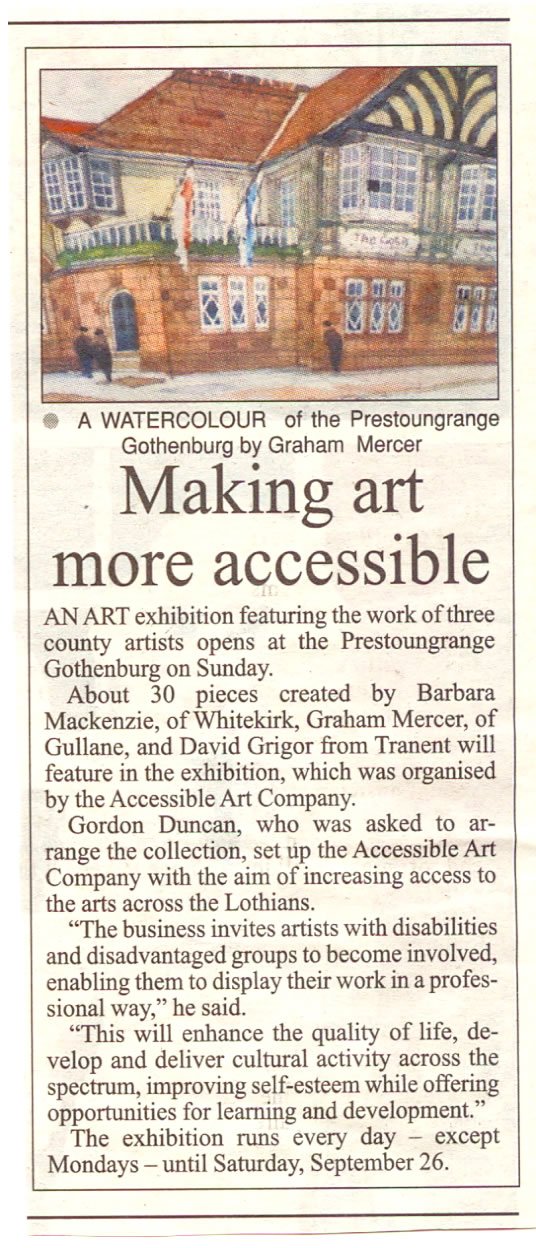 The Goth

A WATERCOLOUR of the Prestoungrange Gothenburg by Graham Mercer

Making art more accessible

AN ART exhibition featuring the work of three county artists opens at the Prestoungrange Gothenburg on Sunday.

About 30 pieces created by Barbara Mackenzie, of Whitekirk, Graham Mercer, of Gullane, and David Grigor from Tranent will feature in the exhibition, which was organised by the Accessible Art Company.

Gordon Duncan, who was asked to arrange the collection, set up the Accessible Art Company with the aim of increasing access to the arts across the Lothians.

"The business invites artists with disabilities and disadvantaged groups to become involved, enabling them to display their work in a professional way," he said.

"This will enhance the quality of life, develop and deliver cultural activity across the spectrum, improving self-esteem while offering opportunities for learning and development."

The exhibition runs every day – except Mondays – until Saturday, September 26.